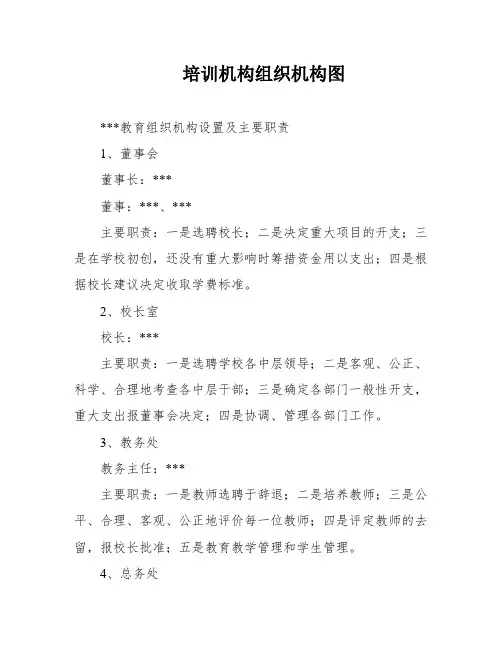 培训机构组织机构图

***教育组织机构设置及主要职责

1、董事会

董事长：***

董事：***、***

主要职责：一是选聘校长；二是决定重大项目的开支；三是在学校初创，还没有重大影响时筹措资金用以支出；四是根据校长建议决定收取学费标准。

2、校长室

校长：***

主要职责：一是选聘学校各中层领导；二是客观、公正、科学、合理地考查各中层干部；三是确定各部门一般性开支，重大支出报董事会决定；四是协调、管理各部门工作。

3、教务处

教务主任：***

主要职责：一是教师选聘于辞退；二是培养教师；三是公平、合理、客观、公正地评价每一位教师；四是评定教师的去留，报校长批准；五是教育教学管理和学生管理。

4、总务处